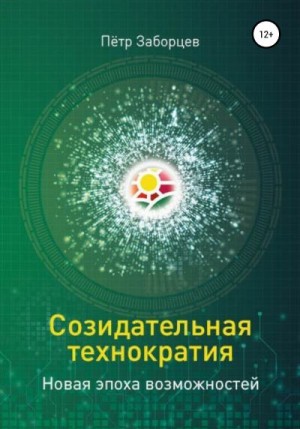 Пётр Заборцев

12+

Созидательная технократия

Новая эпоха возможностей